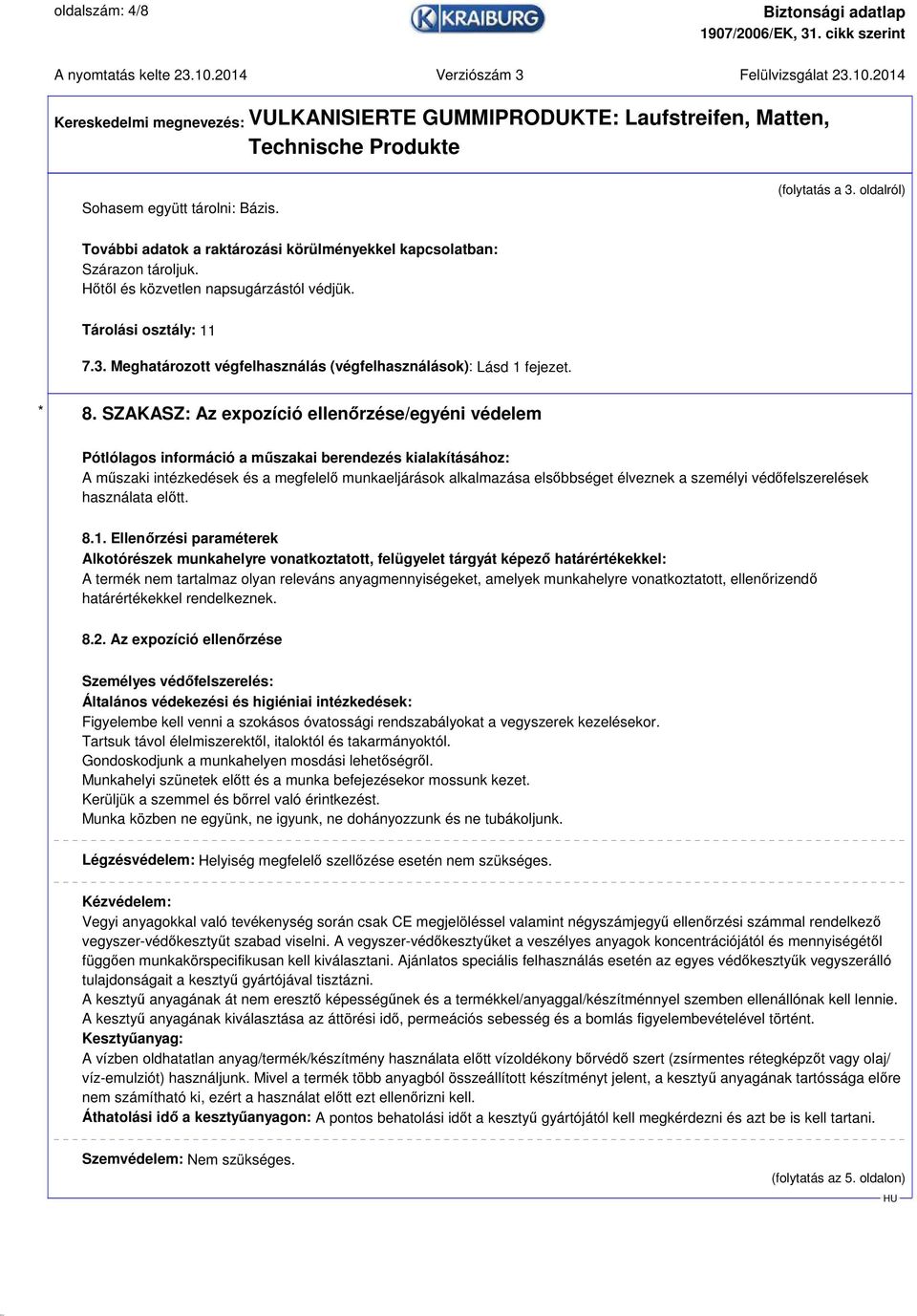 oldalszám: 4/8

KRAIBURG

Biztonsági adatlap
1907/2006/EK, 31. cikk szerint

A nyomtatás kelte 23.10.2014 Verziószám 3 Felülvizsgálat 23.10.2014

Kereskedelmi megnevezés: VULKANISIERTE GUMMIPRODUKTE: Laufstreifen, Matten, Technische Produkte

(folytatás a 3. oldalról)

Sohasem együtt tárolni: Bázis.

További adatok a raktározási körülményekkel kapcsolatban:
Szárazon tároljuk.
Hőtől és közvetlen napsugárzástól védjük.

Tárolási osztály: 11

7.3. Meghatározott végfelhasználás (végfelhasználások): Lásd 1 fejezet.

* 8. SZAKASZ: Az expozíció ellenőrzése/egyéni védelem

Pótlólagos információ a műszakai berendezés kialakításához:
A műszaki intézkedések és a megfelelő munkaeljárások alkalmazása elsőbbséget élveznek a személyi védőfelszerelések használata előtt.

8.1. Ellenőrzési paraméterek
Alkotórészek munkahelyre vonatkoztatott, felügyelet tárgyát képező határértékekkel:
A termék nem tartalmaz olyan releváns anyagmennyiségeket, amelyek munkahelyre vonatkoztatott, ellenőrizendő határértékekkel rendelkeznek.

8.2. Az expozíció ellenőrzése

Személyes védőfelszerelés:
Általános védekezési és higiéniai intézkedések:
Figyelembe kell venni a szokásos óvatossági rendszabályokat a vegyszerek kezelésekor.
Tartsuk távol élelmiszerektől, italoktól és takarmányoktól.
Gondoskodjunk a munkahelyen mosdási lehetőségről.
Munkahelyi szünetek előtt és a munka befejezésekor mossunk kezet.
Kerüljük a szemmel és bőrrel való érintkezést.
Munka közben ne együnk, ne igyunk, ne dohányozzunk és ne tubákoljunk.

Légzésvédelem: Helyiség megfelelő szellőzése esetén nem szükséges.

Kézvédelem:
Vegyi anyagokkal való tevékenység során csak CE megjelöléssel valamint négyszámjegyű ellenőrzési számmal rendelkező vegyszer-védőkesztyűt szabad viselni. A vegyszer-védőkesztyűket a veszélyes anyagok koncentrációjától és mennyiségétől függően munkakörspecifikusan kell kiválasztani. Ajánlatos speciális felhasználás esetén az egyes védőkesztyűk vegyszerálló tulajdonságait a kesztyű gyártójával tisztázni.
A kesztyű anyagának át nem eresztő képességűnek és a termékkel/anyaggal/készítménnyel szemben ellenállónak kell lennie.
A kesztyű anyagának kiválasztása az áttörési idő, permeációs sebesség és a bomlás figyelembevételével történt.
Kesztyűanyag:
A vízben oldhatatlan anyag/termék/készítmény használata előtt vízoldékony bőrvédő szert (zsírmentes rétegképzőt vagy olaj/víz-emulziót) használjunk. Mivel a termék több anyagból összeállított készítményt jelent, a kesztyű anyagának tartóssága előre nem számítható ki, ezért a használat előtt ezt ellenőrizni kell.
Áthatolási idő a kesztyűanyagon: A pontos behatolási időt a kesztyű gyártójától kell megkérdezni és azt be is kell tartani.

Szemvédelem: Nem szükséges.

(folytatás az 5. oldalon)
HU